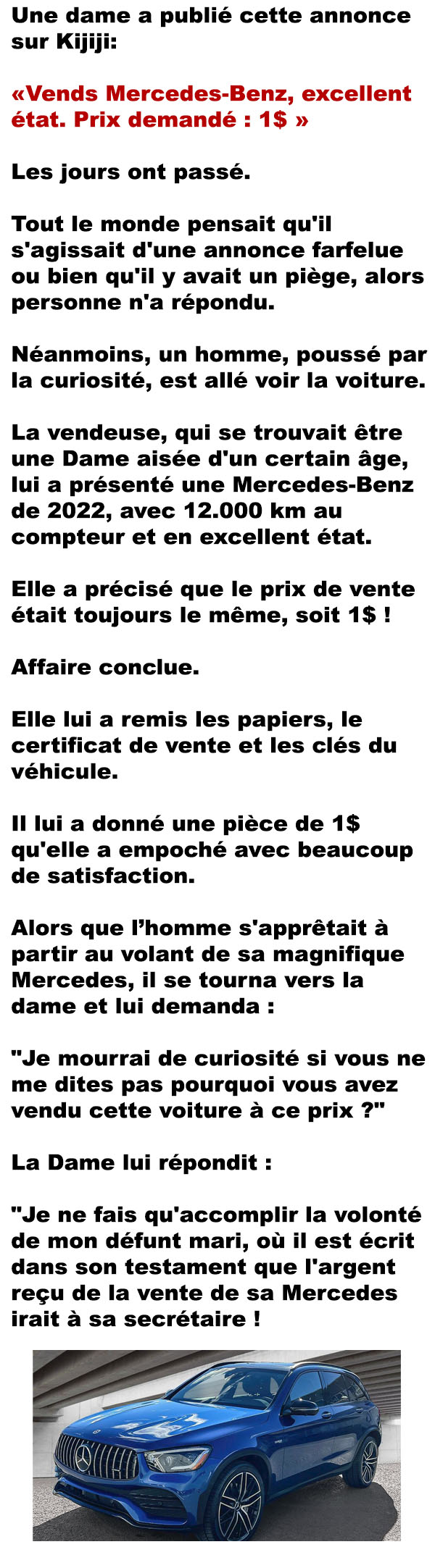 Une dame a publié cette annonce sur Kijiji:

«Vends Mercedes-Benz, excellent état. Prix demandé : 1$ »

Les jours ont passé.

Tout le monde pensait qu'il s'agissait d'une annonce farfelue ou bien qu'il y avait un piège, alors personne n'a répondu.

Néanmoins, un homme, poussé par la curiosité, est allé voir la voiture.

La vendeuse, qui se trouvait être une Dame aisée d'un certain âge, lui a présenté une Mercedes-Benz de 2022, avec 12.000 km au compteur et en excellent état.

Elle a précisé que le prix de vente était toujours le même, soit 1$ !

Affaire conclue.

Elle lui a remis les papiers, le certificat de vente et les clés du véhicule.

Il lui a donné une pièce de 1$ qu'elle a empoché avec beaucoup de satisfaction.

Alors que l'homme s'apprêtait à partir au volant de sa magnifique Mercedes, il se tourna vers la dame et lui demanda :

"Je mourrai de curiosité si vous ne me dites pas pourquoi vous avez vendu cette voiture à ce prix ?"

La Dame lui répondit :

"Je ne fais qu'accomplir la volonté de mon défunt mari, où il est écrit dans son testament que l'argent reçu de la vente de sa Mercedes irait à sa secrétaire !